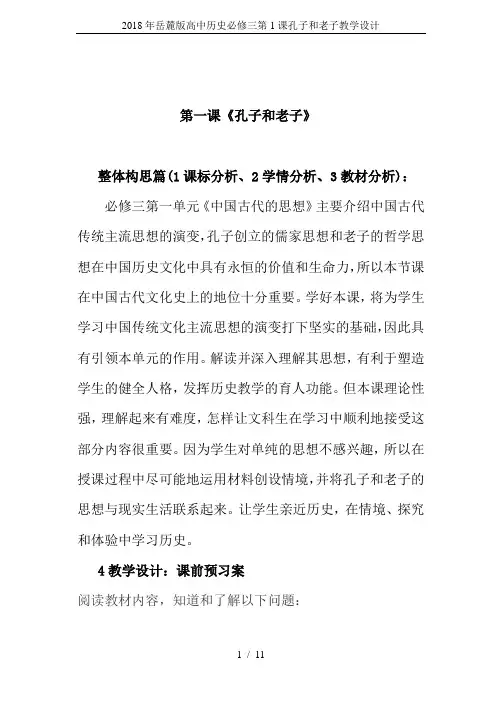 2018年岳麓版高中历史必修三第1课孔子和老子教学设计

第一课《孔子和老子》

整体构思篇(1课标分析、2学情分析、3教材分析)：

必修三第一单元《中国古代的思想》主要介绍中国古代传统主流思想的演变,孔子创立的儒家思想和老子的哲学思想在中国历史文化中具有永恒的价值和生命力,所以本节课在中国古代文化史上的地位十分重要。学好本课，将为学生学习中国传统文化主流思想的演变打下坚实的基础,因此具有引领本单元的作用。解读并深入理解其思想，有利于塑造学生的健全人格，发挥历史教学的育人功能。但本课理论性强，理解起来有难度，怎样让文科生在学习中顺利地接受这部分内容很重要。因为学生对单纯的思想不感兴趣，所以在授课过程中尽可能地运用材料创设情境，并将孔子和老子的思想与现实生活联系起来。让学生亲近历史，在情境、探究和体验中学习历史。

4教学设计：课前预习案

阅读教材内容，知道和了解以下问题：

1 / 11